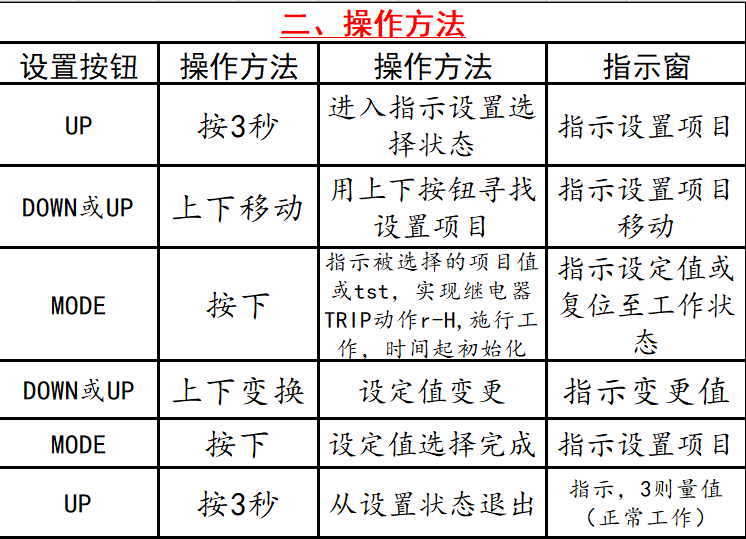 二、操作方法

| 设置按钮 | 操作方法 | 操作方法 | 指示窗 |
|---|---|---|---|
| UP | 按3秒 | 进入指示设置选择状态 | 指示设置项目 |
| DOWN或UP | 上下移动 | 用上下按钮寻找设置项目 | 指示设置项目移动 |
| MODE | 按下 | 指示被选择的项目值或tst，实现继电器TRIP动作r-H,施行工作，时间起初始化 | 指示设定值或复位至工作状态 |
| DOWN或UP | 上下变换 | 设定值变更 | 指示变更值 |
| MODE | 按下 | 设定值选择完成 | 指示设置项目 |
| UP | 按3秒 | 从设置状态退出 | 指示，3则量值（正常工作） |